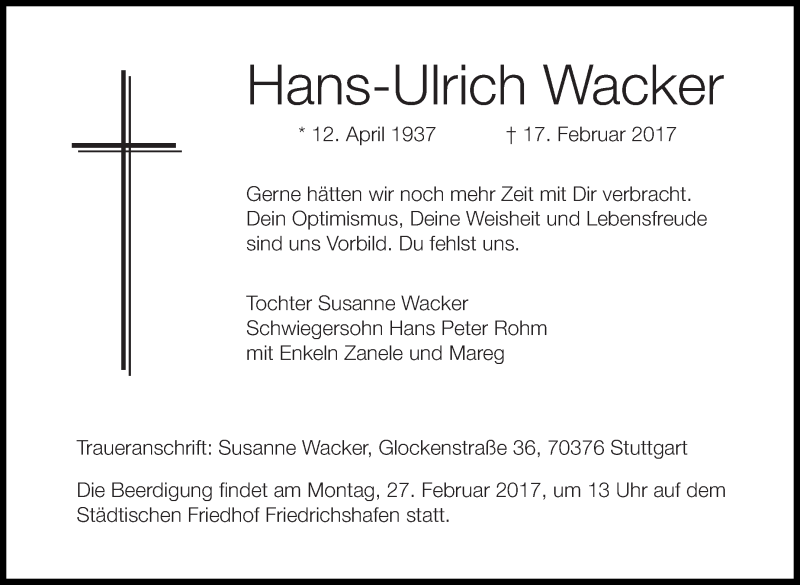 Hans-Ulrich Wacker

* 12. April 1937 † 17. Februar 2017

Gerne hätten wir noch mehr Zeit mit Dir verbracht. Dein Optimismus, Deine Weisheit und Lebensfreude sind uns Vorbild. Du fehlst uns.

Tochter Susanne Wacker
Schwiegersohn Hans Peter Rohm
mit Enkeln Zanele und Mareg

Traueranschrift: Susanne Wacker, Glockenstraße 36, 70376 Stuttgart

Die Beerdigung findet am Montag, 27. Februar 2017, um 13 Uhr auf dem Städtischen Friedhof Friedrichshafen statt.